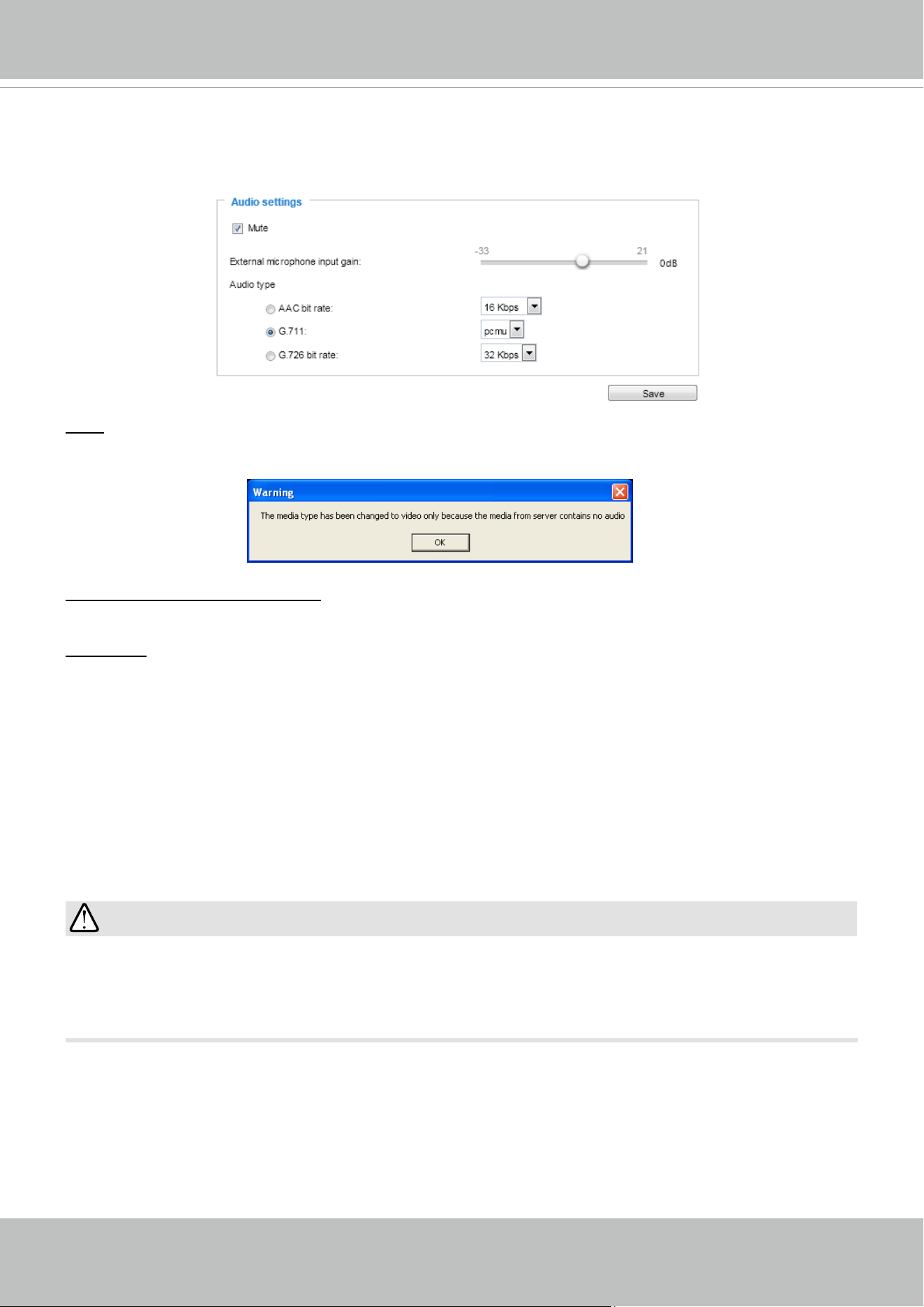 Audio settings

Mute

External microphone input gain:

-33

21

0dB

Audio type

AAC bit rate:

16 Kbps

G.711:

pcmu

G.726 bit rate:

32 Kbps

Save

Warning

The media type has been changed to video only because the media from server contains no audio

OK